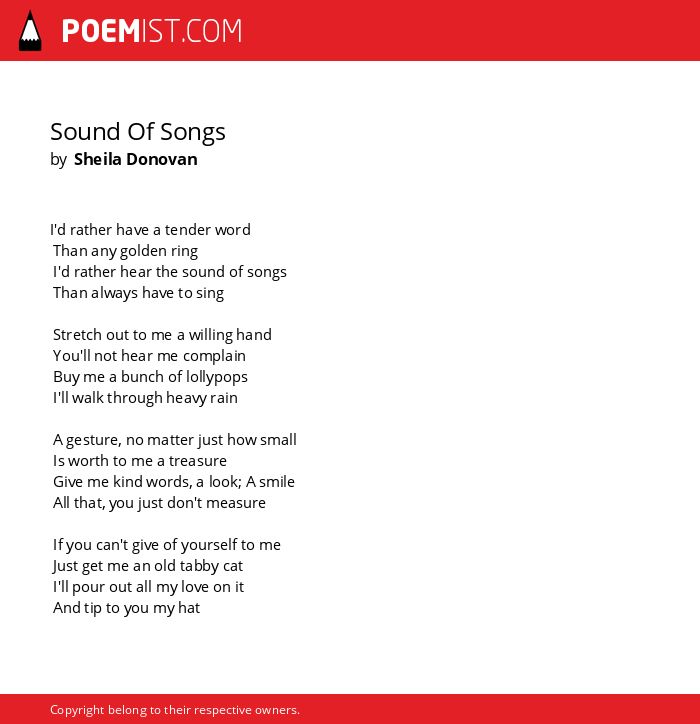 POEMIST.COM

Sound Of Songs
by Sheila Donovan

I'd rather have a tender word
Than any golden ring
I'd rather hear the sound of songs
Than always have to sing

Stretch out to me a willing hand
You'll not hear me complain
Buy me a bunch of lollypops
I'll walk through heavy rain

A gesture, no matter just how small
Is worth to me a treasure
Give me kind words, a look; A smile
All that, you just don't measure

If you can't give of yourself to me
Just get me an old tabby cat
I'll pour out all my love on it
And tip to you my hat

Copyright belong to their respective owners.